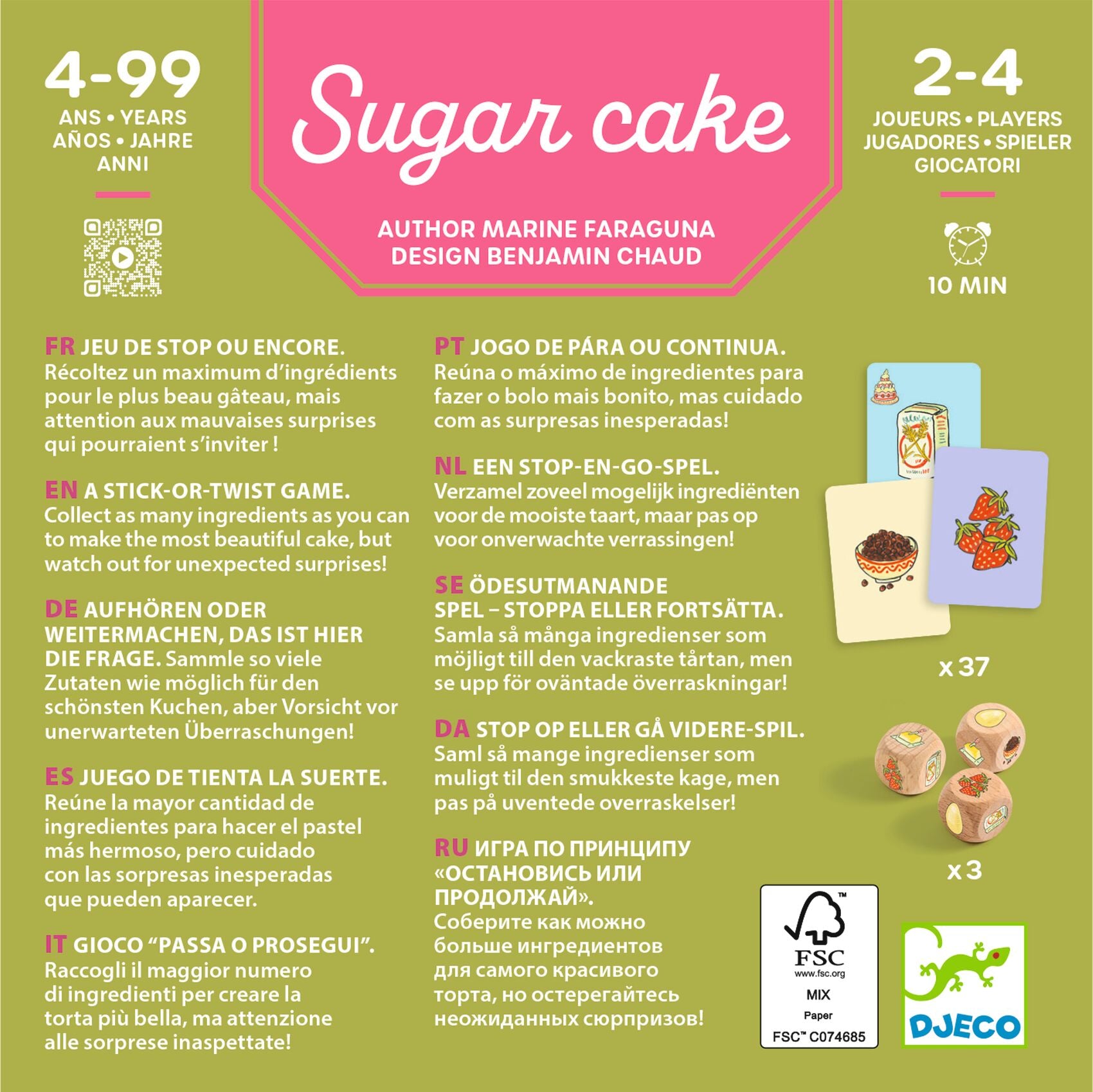 4-99
ANS • YEARS
AÑOS • JAHRE
ANNI

Sugar cake

AUTHOR MARINE FARAGUNA
DESIGN BENJAMIN CHAUD

2-4
JOUEURS • PLAYERS
JUGADORES • SPIELER
GIOCATORI

10 MIN

FR JEU DE STOP OU ENCORE. Récoltez un maximum d'ingrédients pour le plus beau gâteau, mais attention aux mauvaises surprises qui pourraient s'inviter !

EN A STICK-OR-TWIST GAME. Collect as many ingredients as you can to make the most beautiful cake, but watch out for unexpected surprises!

DE AUFHÖREN ODER WEITERMACHEN, DAS IST HIER DIE FRAGE. Sammle so viele Zutaten wie möglich für den schönsten Kuchen, aber Vorsicht vor unerwarteten Überraschungen!

ES JUEGO DE TIENTA LA SUERTE. Reúne la mayor cantidad de ingredientes para hacer el pastel más hermoso, pero cuidado con las sorpresas inesperadas que pueden aparecer.

IT GIOCO "PASSA O PROSEGUI". Raccogli il maggior numero di ingredienti per creare la torta più bella, ma attenzione alle sorprese inaspettate!

PT JOGO DE PÁRA OU CONTINUA. Reúna o máximo de ingredientes para fazer o bolo mais bonito, mas cuidado com as surpresas inesperadas!

NL EEN STOP-EN-GO-SPEL. Verzamel zoveel mogelijk ingrediënten voor de mooiste taart, maar pas op voor onverwachte verrassingen!

SE ÖDESUTMANANDE SPEL – STOPPA ELLER FORTSÄTTA. Samla så många ingredienser som möjligt till den vackraste tårtan, men se upp för oväntade överraskningar!

DA STOP OP ELLER GÅ VIDERE-SPIL. Saml så mange ingredienser som muligt til den smukkeste kage, men pas på uventede overraskelser!

RU ИГРА ПО ПРИНЦИПУ «ОСТАНОВИСЬ ИЛИ ПРОДОЛЖАЙ». Соберите как можно больше ингредиентов для самого красивого торта, но остерегайтесь неожиданных сюрпризов!

x 37

x 3

FSC
www.fsc.org
MIX
Paper
FSC™ C074685

DJECO